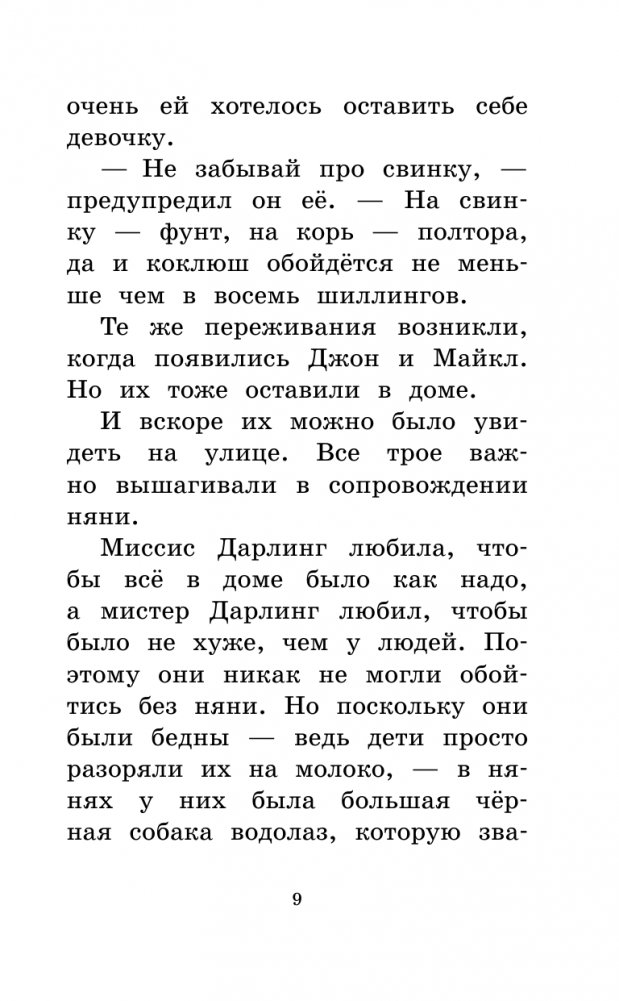 очень ей хотелось оставить себе девочку.

— Не забывай про свинку, — предупредил он её. — На свинку — фунт, на корь — полтора, да и коклюш обойдётся не меньше чем в восемь шиллингов.

Те же переживания возникли, когда появились Джон и Майкл. Но их тоже оставили в доме.

И вскоре их можно было увидеть на улице. Все трое важно вышагивали в сопровождении няни.

Миссис Дарлинг любила, чтобы всё в доме было как надо, а мистер Дарлинг любил, чтобы было не хуже, чем у людей. Поэтому они никак не могли обойтись без няни. Но поскольку они были бедны — ведь дети просто разоряли их на молоко, — в нянях у них была большая чёрная собака водолаз, которую зва-

9